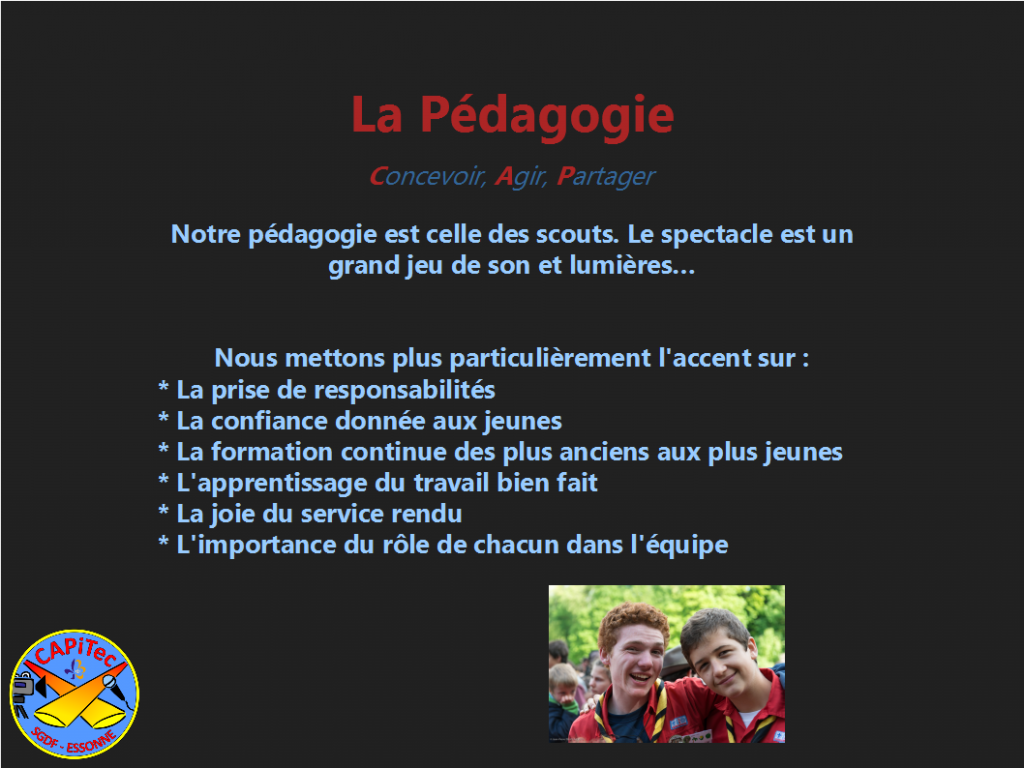 La Pédagogie

Concevoir, Agir, Partager

Notre pédagogie est celle des scouts. Le spectacle est un grand jeu de son et lumières...

Nous mettons plus particulièrement l'accent sur :
* La prise de responsabilités
* La confiance donnée aux jeunes
* La formation continue des plus anciens aux plus jeunes
* L'apprentissage du travail bien fait
* La joie du service rendu
* L'importance du rôle de chacun dans l'équipe

CAPiTec
SGDF - ESSONNE